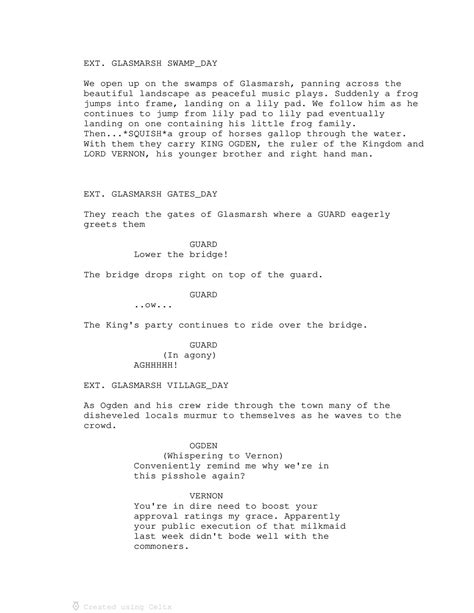 EXT. GLASMARSH SWAMP_DAY

We open up on the swamps of Glasmarsh, panning across the beautiful landscape as peaceful music plays. Suddenly a frog jumps into frame, landing on a lily pad. We follow him as he continues to jump from lily pad to lily pad eventually landing on one containing his little frog family. Then...*SQUISH*a group of horses gallop through the water. With them they carry KING OGDEN, the ruler of the Kingdom and LORD VERNON, his younger brother and right hand man.

EXT. GLASMARSH GATES_DAY

They reach the gates of Glasmarsh where a GUARD eagerly greets them

GUARD
Lower the bridge!

The bridge drops right on top of the guard.

GUARD
..ow...

The King's party continues to ride over the bridge.

GUARD
(In agony)
AGHHHHH!

EXT. GLASMARSH VILLAGE_DAY

As Ogden and his crew ride through the town many of the disheveled locals murmur to themselves as he waves to the crowd.

OGDEN
(Whispering to Vernon)
Conveniently remind me why we're in this pisshole again?

VERNON
You're in dire need to boost your approval ratings my grace. Apparently your public execution of that milkmaid last week didn't bode well with the commoners.

Created using Celtx